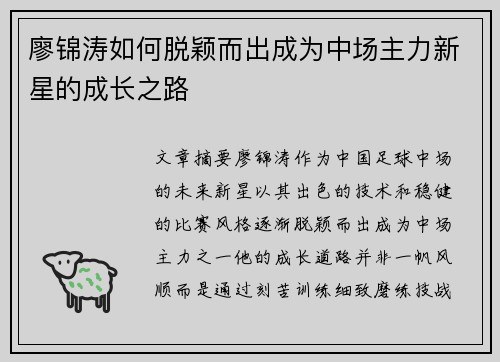 廖锦涛如何脱颖而出成为中场主力新星的成长之路

文章摘要廖锦涛作为中国足球中场的未来新星以其出色的技术和稳健的比赛风格逐渐脱颖而出成为中场主力之一他的成长道路并非一帆风顺而是通过刻苦训练细致磨练技战